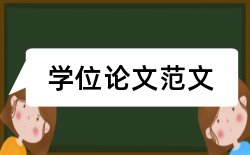 学位论文范文